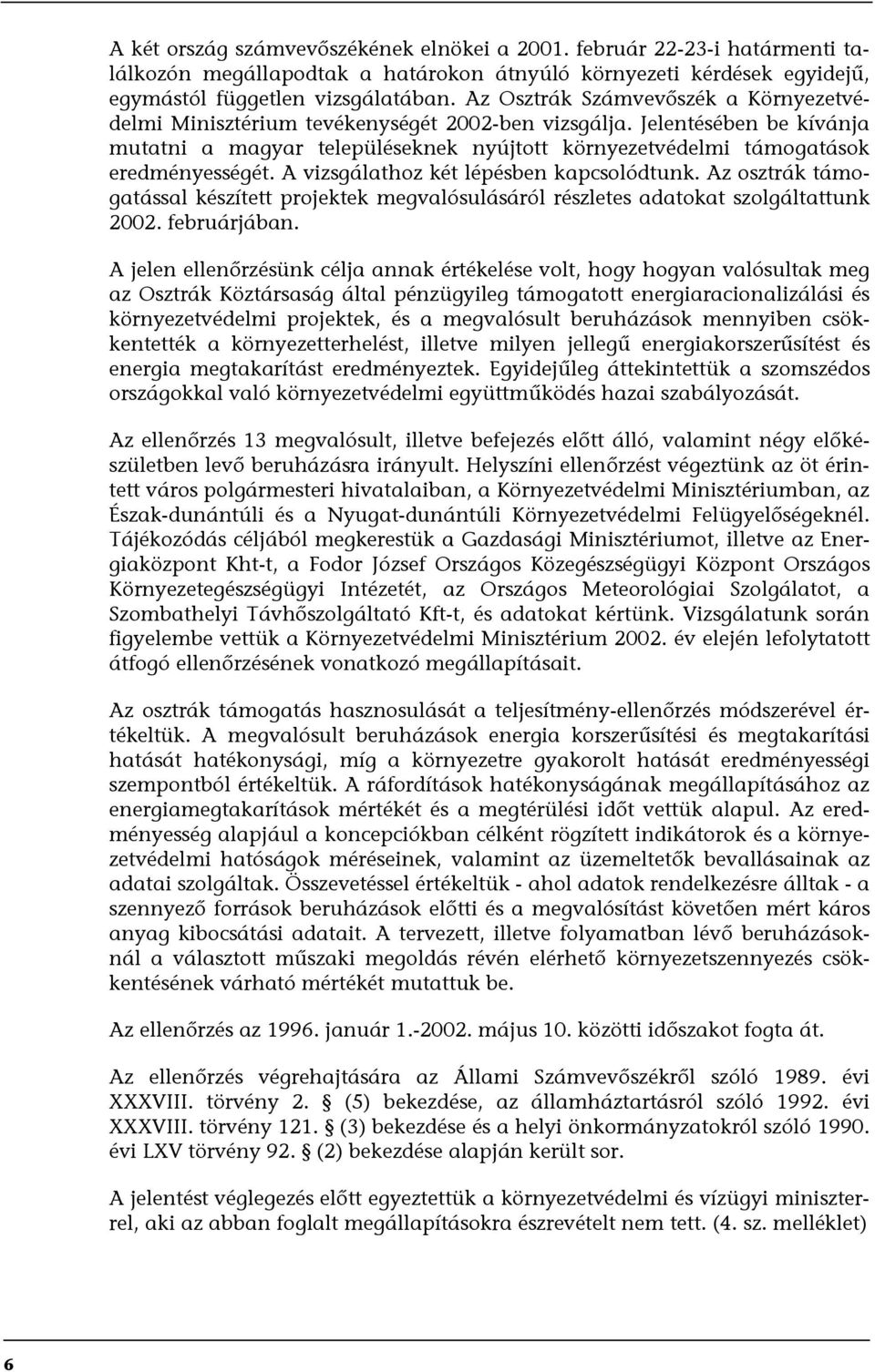 A két ország számvevőszékének elnökei a 2001. február 22-23-i határmenti találkozón megállapodtak a határokon átnyúló környezeti kérdések egyidejű, egymástól független vizsgálatában. Az Osztrák Számvevőszék a Környezetvédelmi Minisztérium tevékenységét 2002-ben vizsgálja. Jelentésében be kívánja mutatni a magyar településeknek nyújtott környezetvédelmi támogatások eredményességét. A vizsgálathoz két lépésben kapcsolódtunk. Az osztrák támogatással készített projektek megvalósulásáról részletes adatokat szolgáltattunk 2002. februárjában.

A jelen ellenőrzésünk célja annak értékelése volt, hogy hogyan valósultak meg az Osztrák Köztársaság által pénzügyileg támogatott energiaracionalizálási és környezetvédelmi projektek, és a megvalósult beruházások mennyiben csökkentették a környezetterhelést, illetve milyen jellegű energiakorszerűsítést és energia megtakarítást eredményeztek. Egyidejűleg áttekintettük a szomszédos országokkal való környezetvédelmi együttműködés hazai szabályozását.

Az ellenőrzés 13 megvalósult, illetve befejezés előtt álló, valamint négy előkészületben levő beruházásra irányult. Helyszíni ellenőrzést végeztünk az öt érintett város polgármesteri hivatalaiban, a Környezetvédelmi Minisztériumban, az Észak-dunántúli és a Nyugat-dunántúli Környezetvédelmi Felügyelőségeknél. Tájékozódás céljából megkerestük a Gazdasági Minisztériumot, illetve az Energiaközpont Kht-t, a Fodor József Országos Közegészségügyi Központ Országos Környezetegészségügyi Intézetét, az Országos Meteorológiai Szolgálatot, a Szombathelyi Távhőszolgáltató Kft-t, és adatokat kértünk. Vizsgálatunk során figyelembe vettük a Környezetvédelmi Minisztérium 2002. év elején lefolytatott átfogó ellenőrzésének vonatkozó megállapításait.

Az osztrák támogatás hasznosulását a teljesítmény-ellenőrzés módszerével értékeltük. A megvalósult beruházások energia korszerűsítési és megtakarítási hatását hatékonysági, míg a környezetre gyakorolt hatását eredményességi szempontból értékeltük. A ráfordítások hatékonyságának megállapításához az energiamegtakarítások mértékét és a megtérülési időt vettük alapul. Az eredményesség alapjául a koncepciókban célként rögzített indikátorok és a környezetvédelmi hatóságok méréseinek, valamint az üzemeltetők bevallásainak az adatai szolgáltak. Összevetéssel értékeltük - ahol adatok rendelkezésre álltak - a szennyező források beruházások előtti és a megvalósítást követően mért káros anyag kibocsátási adatait. A tervezett, illetve folyamatban lévő beruházásoknál a választott műszaki megoldás révén elérhető környezetszennyezés csökkentésének várható mértékét mutattuk be.

Az ellenőrzés az 1996. január 1.-2002. május 10. közötti időszakot fogta át.

Az ellenőrzés végrehajtására az Állami Számvevőszékről szóló 1989. évi XXXVIII. törvény 2. § (5) bekezdése, az államháztartásról szóló 1992. évi XXXVIII. törvény 121. § (3) bekezdése és a helyi önkormányzatokról szóló 1990. évi LXV törvény 92. § (2) bekezdése alapján került sor.

A jelentést véglegezés előtt egyeztettük a környezetvédelmi és vízügyi miniszterrel, aki az abban foglalt megállapításokra észrevételt nem tett. (4. sz. melléklet)

6